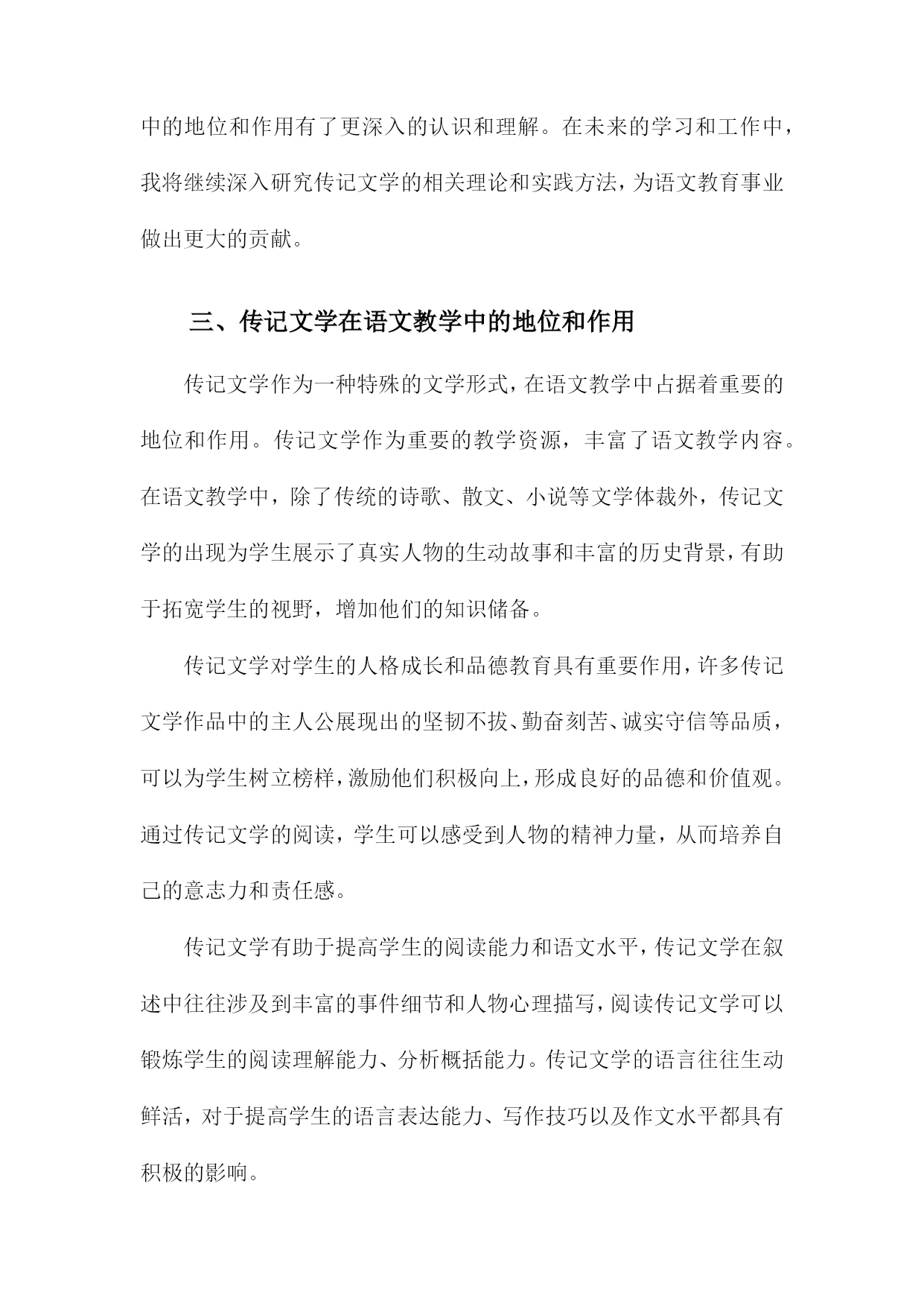 中的地位和作用有了更深入的认识和理解。在未来的学习和工作中，我将继续深入研究传记文学的相关理论和实践方法，为语文教育事业做出更大的贡献。

三、传记文学在语文教学中的地位和作用

传记文学作为一种特殊的文学形式，在语文教学中占据着重要的地位和作用。传记文学作为重要的教学资源，丰富了语文教学内容。在语文教学中，除了传统的诗歌、散文、小说等文学体裁外，传记文学的出现为学生展示了真实人物的生动故事和丰富的历史背景，有助于拓宽学生的视野，增加他们的知识储备。

传记文学对学生的人格成长和品德教育具有重要作用，许多传记文学作品中的主人公展现出的坚韧不拔、勤奋刻苦、诚实守信等品质，可以为学生树立榜样，激励他们积极向上，形成良好的品德和价值观。通过传记文学的阅读，学生可以感受到人物的精神力量，从而培养自己的意志力和责任感。

传记文学有助于提高学生的阅读能力和语文水平，传记文学在叙述中往往涉及到丰富的事件细节和人物心理描写，阅读传记文学可以锻炼学生的阅读理解能力、分析概括能力。传记文学的语言往往生动鲜活，对于提高学生的语言表达能力、写作技巧以及作文水平都具有积极的影响。